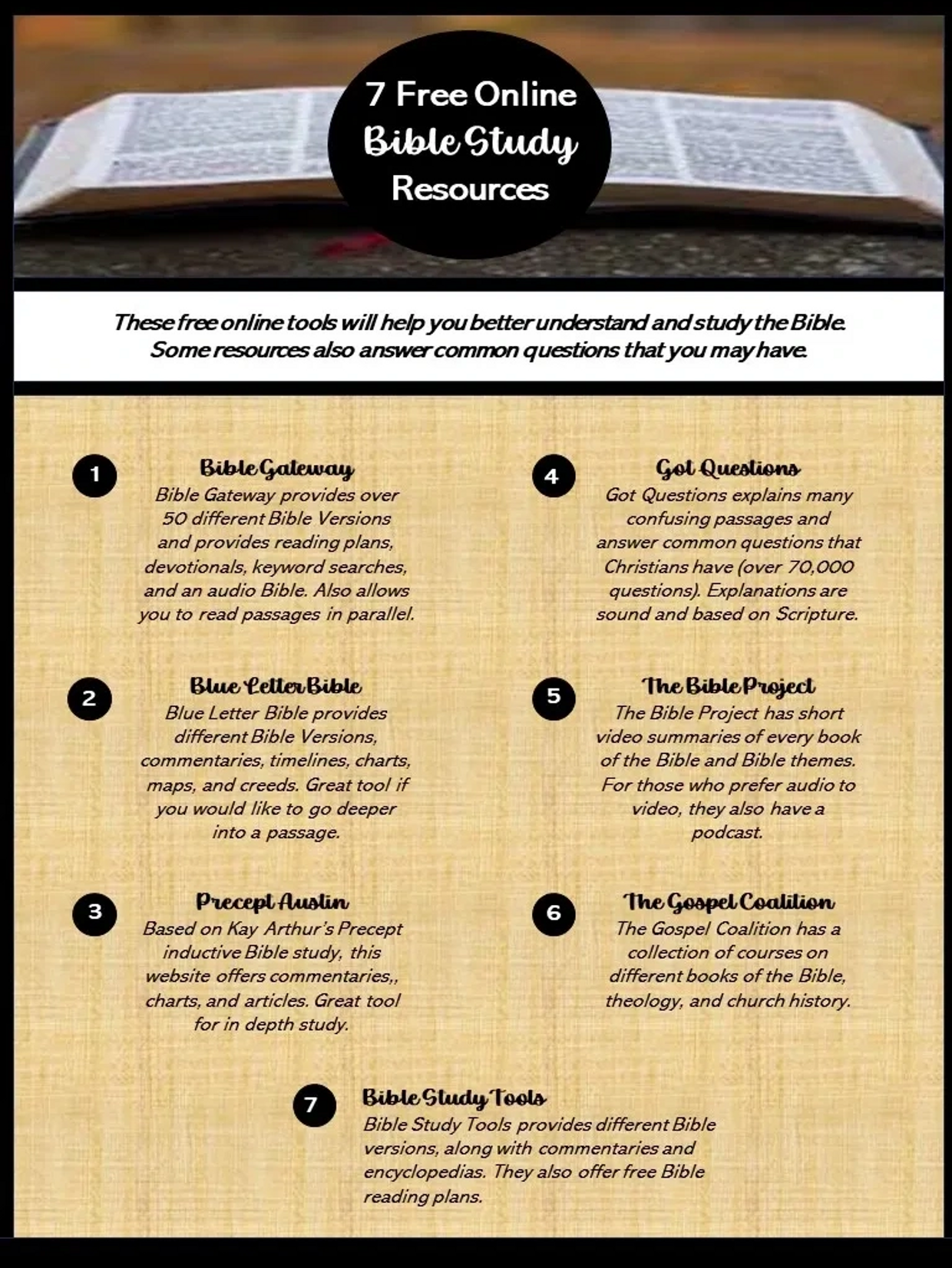 7 Free Online Bible Study Resources

These free online tools will help you better understand and study the Bible. Some resources also answer common questions that you may have.

1

Bible Gateway
Bible Gateway provides over 50 different Bible Versions and provides reading plans, devotionals, keyword searches, and an audio Bible. Also allows you to read passages in parallel.

2

Blue Letter Bible
Blue Letter Bible provides different Bible Versions, commentaries, timelines, charts, maps, and creeds. Great tool if you would like to go deeper into a passage.

3

Precept Austin
Based on Kay Arthur's Precept inductive Bible study, this website offers commentaries,, charts, and articles. Great tool for in depth study.

4

Got Questions
Got Questions explains many confusing passages and answer common questions that Christians have (over 70,000 questions). Explanations are sound and based on Scripture.

5

The Bible Project
The Bible Project has short video summaries of every book of the Bible and Bible themes. For those who prefer audio to video, they also have a podcast.

6

The Gospel Coalition
The Gospel Coalition has a collection of courses on different books of the Bible, theology, and church history.

7

Bible Study Tools
Bible Study Tools provides different Bible versions, along with commentaries and encyclopedias. They also offer free Bible reading plans.